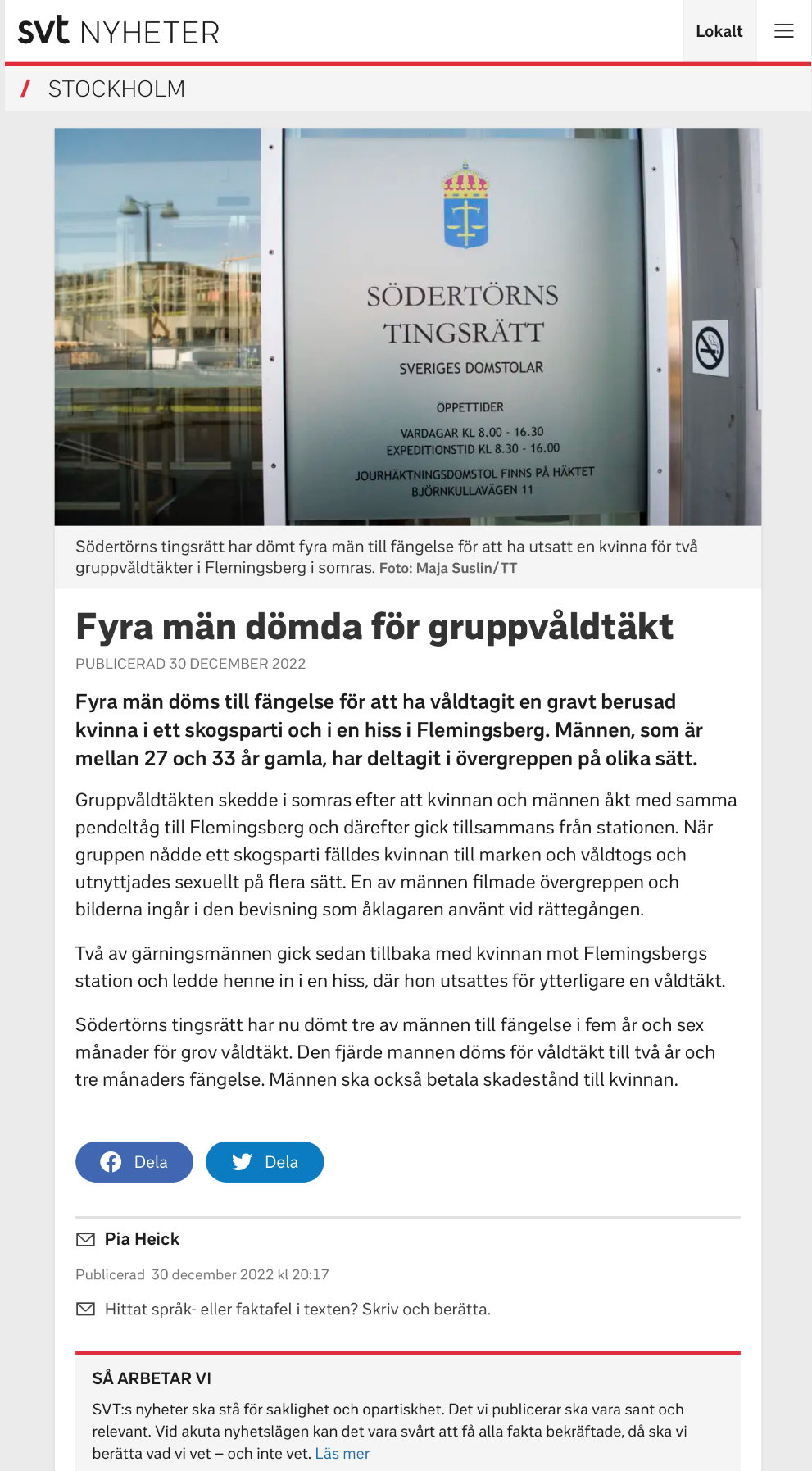 svt NYHETER

Lokalt

/ STOCKHOLM

SÖDERTÖRNS TINGSRÄTT

SVERIGES DOMSTOLAR

ÖPPETTIDER

VARDAGAR KL 8.00 - 16.30
EXPEDITIONSTID KL 8.30 - 16.00

JOURHÄKTNINGSDOMSTOL FINNS PÅ HÄKTET
BJÖRNKULLAVÄGEN 11

Södertörns tingsrätt har dömt fyra män till fängelse för att ha utsatt en kvinna för två gruppvåldtäkter i Flemingsberg i somras. Foto: Maja Suslin/TT

Fyra män dömda för gruppvåldtäkt

PUBLICERAD 30 DECEMBER 2022

Fyra män döms till fängelse för att ha våldtagit en gravt berusad kvinna i ett skogsparti och i en hiss i Flemingsberg. Männen, som är mellan 27 och 33 år gamla, har deltagit i övergreppen på olika sätt.

Gruppvåldtäkten skedde i somras efter att kvinnan och männen åkt med samma pendeltåg till Flemingsberg och därefter gick tillsammans från stationen. När gruppen nådde ett skogsparti fälldes kvinnan till marken och våldtogs och utnyttjades sexuellt på flera sätt. En av männen filmade övergreppen och bilderna ingår i den bevisning som åklagaren använt vid rättegången.

Två av gärningsmännen gick sedan tillbaka med kvinnan mot Flemingsbergs station och ledde henne in i en hiss, där hon utsattes för ytterligare en våldtäkt.

Södertörns tingsrätt har nu dömt tre av männen till fängelse i fem år och sex månader för grov våldtäkt. Den fjärde mannen döms för våldtäkt till två år och tre månaders fängelse. Männen ska också betala skadestånd till kvinnan.

Dela

Dela

Pia Heick

Publicerad 30 december 2022 kl 20:17

Hittat språk- eller faktafel i texten? Skriv och berätta.

SÅ ARBETAR VI

SVT:s nyheter ska stå för saklighet och opartiskhet. Det vi publicerar ska vara sant och relevant. Vid akuta nyhetslägen kan det vara svårt att få alla fakta bekräftade, då ska vi berätta vad vi vet – och inte vet. Läs mer